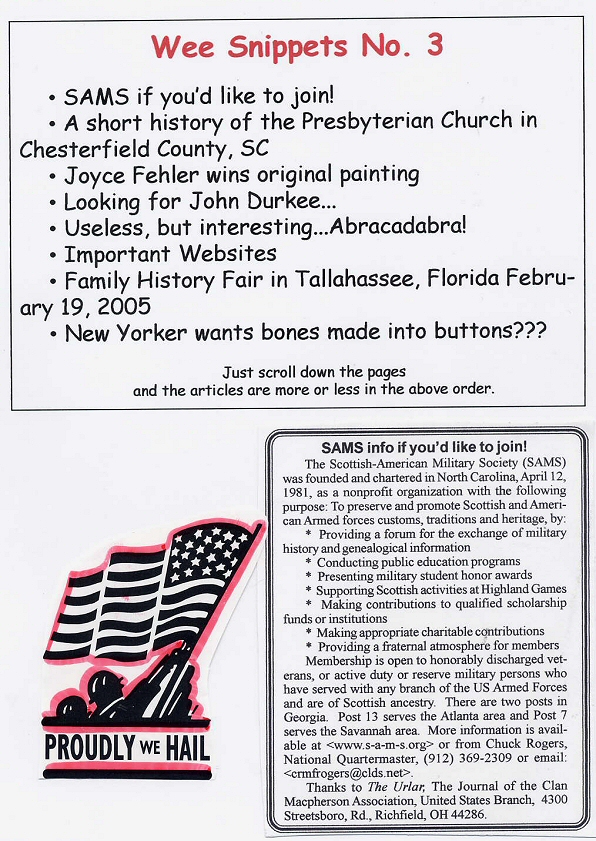 Wee Snippets No. 3

• SAMS if you'd like to join!
• A short history of the Presbyterian Church in Chesterfield County, SC
• Joyce Fehler wins original painting
• Looking for John Durkee...
• Useless, but interesting...Abracadabra!
• Important Websites
• Family History Fair in Tallahassee, Florida February 19, 2005
• New Yorker wants bones made into buttons???

Just scroll down the pages and the articles are more or less in the above order.

PROUDLY WE HAIL

SAMS info if you'd like to join!

The Scottish-American Military Society (SAMS) was founded and chartered in North Carolina, April 12, 1981, as a nonprofit organization with the following purpose: To preserve and promote Scottish and American Armed forces customs, traditions and heritage, by:
* Providing a forum for the exchange of military history and genealogical information
* Conducting public education programs
* Presenting military student honor awards
* Supporting Scottish activities at Highland Games
* Making contributions to qualified scholarship funds or institutions
* Making appropriate charitable contributions
* Providing a fraternal atmosphere for members

Membership is open to honorably discharged veterans, or active duty or reserve military persons who have served with any branch of the US Armed Forces and are of Scottish ancestry. There are two posts in Georgia. Post 13 serves the Atlanta area and Post 7 serves the Savannah area. More information is available at <www.s-a-m-s.org> or from Chuck Rogers, National Quartermaster, (912) 369-2309 or email: <crmfrogers@clds.net>.

Thanks to The Urlar, The Journal of the Clan Macpherson Association, United States Branch, 4300 Streetsboro, Rd., Richfield, OH 44286.